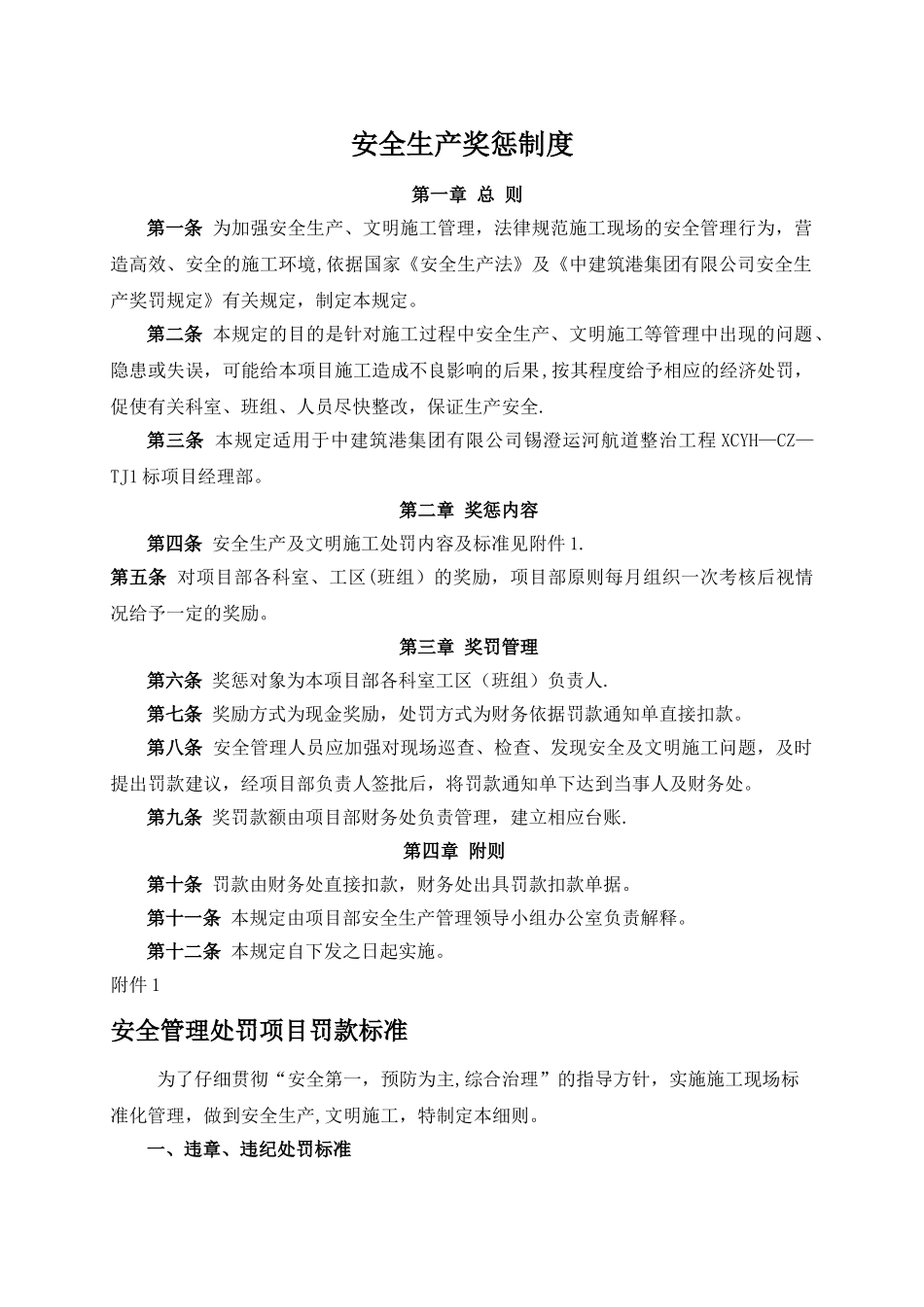 安全生产奖惩制度

第一章 总 则

第一条 为加强安全生产、文明施工管理，法律规范施工现场的安全管理行为，营造高效、安全的施工环境,依据国家《安全生产法》及《中建筑港集团有限公司安全生产奖罚规定》有关规定，制定本规定。

第二条 本规定的目的是针对施工过程中安全生产、文明施工等管理中出现的问题、隐患或失误，可能给本项目施工造成不良影响的后果,按其程度给予相应的经济处罚，促使有关科室、班组、人员尽快整改，保证生产安全.

第三条 本规定适用于中建筑港集团有限公司锡澄运河航道整治工程 XCYH—CZ—TJ1 标项目经理部。

第二章 奖惩内容

第四条 安全生产及文明施工处罚内容及标准见附件 1.

第五条 对项目部各科室、工区(班组）的奖励，项目部原则每月组织一次考核后视情况给予一定的奖励。

第三章 奖罚管理

第六条 奖惩对象为本项目部各科室工区（班组）负责人.

第七条 奖励方式为现金奖励，处罚方式为财务依据罚款通知单直接扣款。

第八条 安全管理人员应加强对现场巡查、检查、发现安全及文明施工问题，及时提出罚款建议，经项目部负责人签批后，将罚款通知单下达到当事人及财务处。

第九条 奖罚款额由项目部财务处负责管理，建立相应台账.

第四章 附则

第十条 罚款由财务处直接扣款，财务处出具罚款扣款单据。

第十一条 本规定由项目部安全生产管理领导小组办公室负责解释。

第十二条 本规定自下发之日起实施。

附件 1

安全管理处罚项目罚款标准

为了仔细贯彻“安全第一，预防为主,综合治理”的指导方针，实施施工现场标准化管理，做到安全生产,文明施工，特制定本细则。

一、违章、违纪处罚标准